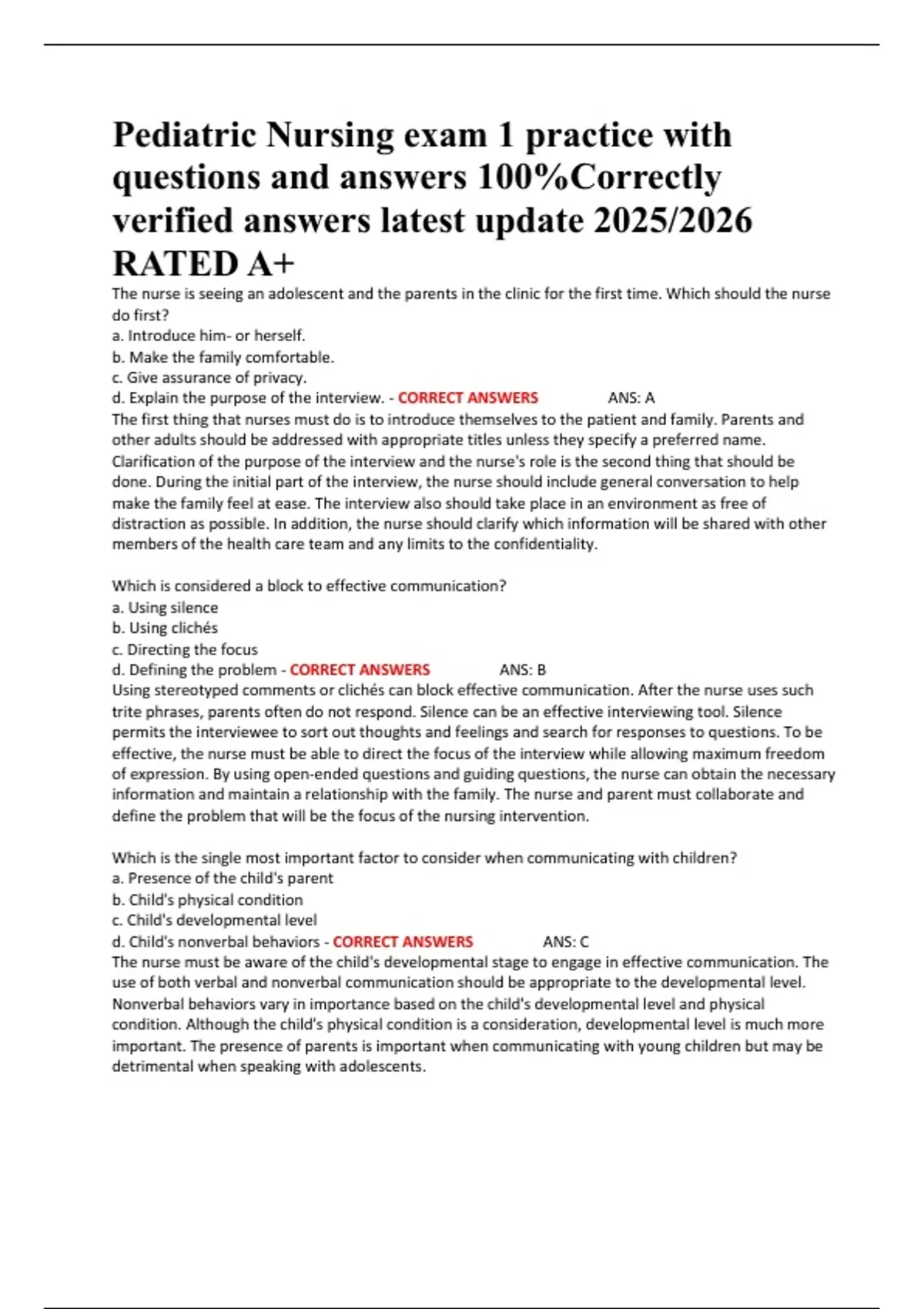 Pediatric Nursing exam 1 practice with questions and answers 100%Correctly verified answers latest update 2025/2026 RATED A+

The nurse is seeing an adolescent and the parents in the clinic for the first time. Which should the nurse do first?
a. Introduce him- or herself.
b. Make the family comfortable.
c. Give assurance of privacy.
d. Explain the purpose of the interview. - CORRECT ANSWERS ANS: A
The first thing that nurses must do is to introduce themselves to the patient and family. Parents and other adults should be addressed with appropriate titles unless they specify a preferred name. Clarification of the purpose of the interview and the nurse's role is the second thing that should be done. During the initial part of the interview, the nurse should include general conversation to help make the family feel at ease. The interview also should take place in an environment as free of distraction as possible. In addition, the nurse should clarify which information will be shared with other members of the health care team and any limits to the confidentiality.

Which is considered a block to effective communication?
a. Using silence
b. Using clichés
c. Directing the focus
d. Defining the problem - CORRECT ANSWERS ANS: B
Using stereotyped comments or clichés can block effective communication. After the nurse uses such trite phrases, parents often do not respond. Silence can be an effective interviewing tool. Silence permits the interviewee to sort out thoughts and feelings and search for responses to questions. To be effective, the nurse must be able to direct the focus of the interview while allowing maximum freedom of expression. By using open-ended questions and guiding questions, the nurse can obtain the necessary information and maintain a relationship with the family. The nurse and parent must collaborate and define the problem that will be the focus of the nursing intervention.

Which is the single most important factor to consider when communicating with children?
a. Presence of the child's parent
b. Child's physical condition
c. Child's developmental level
d. Child's nonverbal behaviors - CORRECT ANSWERS ANS: C
The nurse must be aware of the child's developmental stage to engage in effective communication. The use of both verbal and nonverbal communication should be appropriate to the developmental level. Nonverbal behaviors vary in importance based on the child's developmental level and physical condition. Although the child's physical condition is a consideration, developmental level is much more important. The presence of parents is important when communicating with young children but may be detrimental when speaking with adolescents.